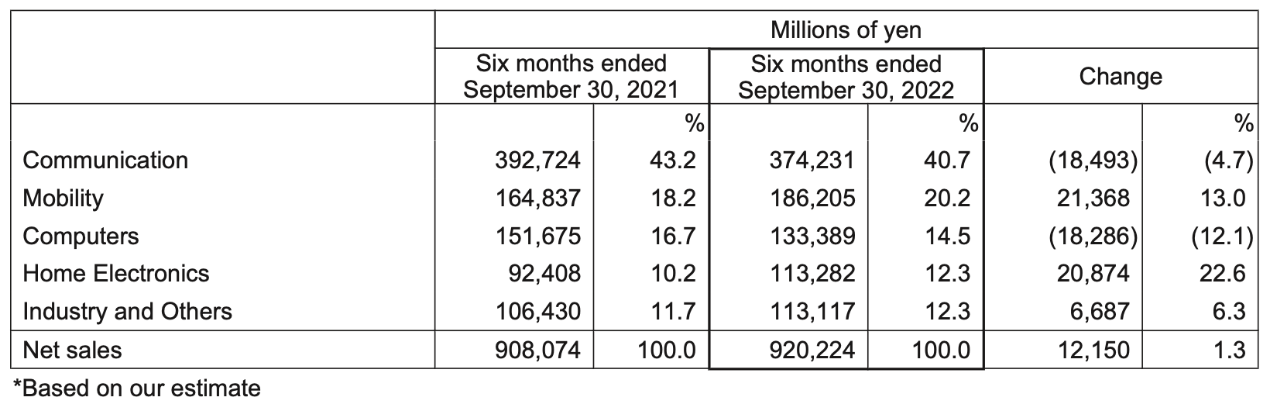 | | Millions of yen | | | | | |
|---|---|---|---|---|---|---|
| | Six months ended September 30, 2021 | | Six months ended September 30, 2022 | | Change | |
| | | % | | % | | % |
| Communication | 392,724 | 43.2 | 374,231 | 40.7 | (18,493) | (4.7) |
| Mobility | 164,837 | 18.2 | 186,205 | 20.2 | 21,368 | 13.0 |
| Computers | 151,675 | 16.7 | 133,389 | 14.5 | (18,286) | (12.1) |
| Home Electronics | 92,408 | 10.2 | 113,282 | 12.3 | 20,874 | 22.6 |
| Industry and Others | 106,430 | 11.7 | 113,117 | 12.3 | 6,687 | 6.3 |
| Net sales | 908,074 | 100.0 | 920,224 | 100.0 | 12,150 | 1.3 |

*Based on our estimate